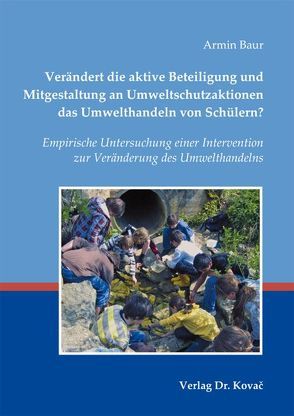 Armin Baur

Verändert die aktive Beteiligung und Mitgestaltung an Umweltschutzaktionen das Umwelthandeln von Schülern?

Empirische Untersuchung einer Intervention zur Veränderung des Umwelthandelns

Verlag Dr. Kovač